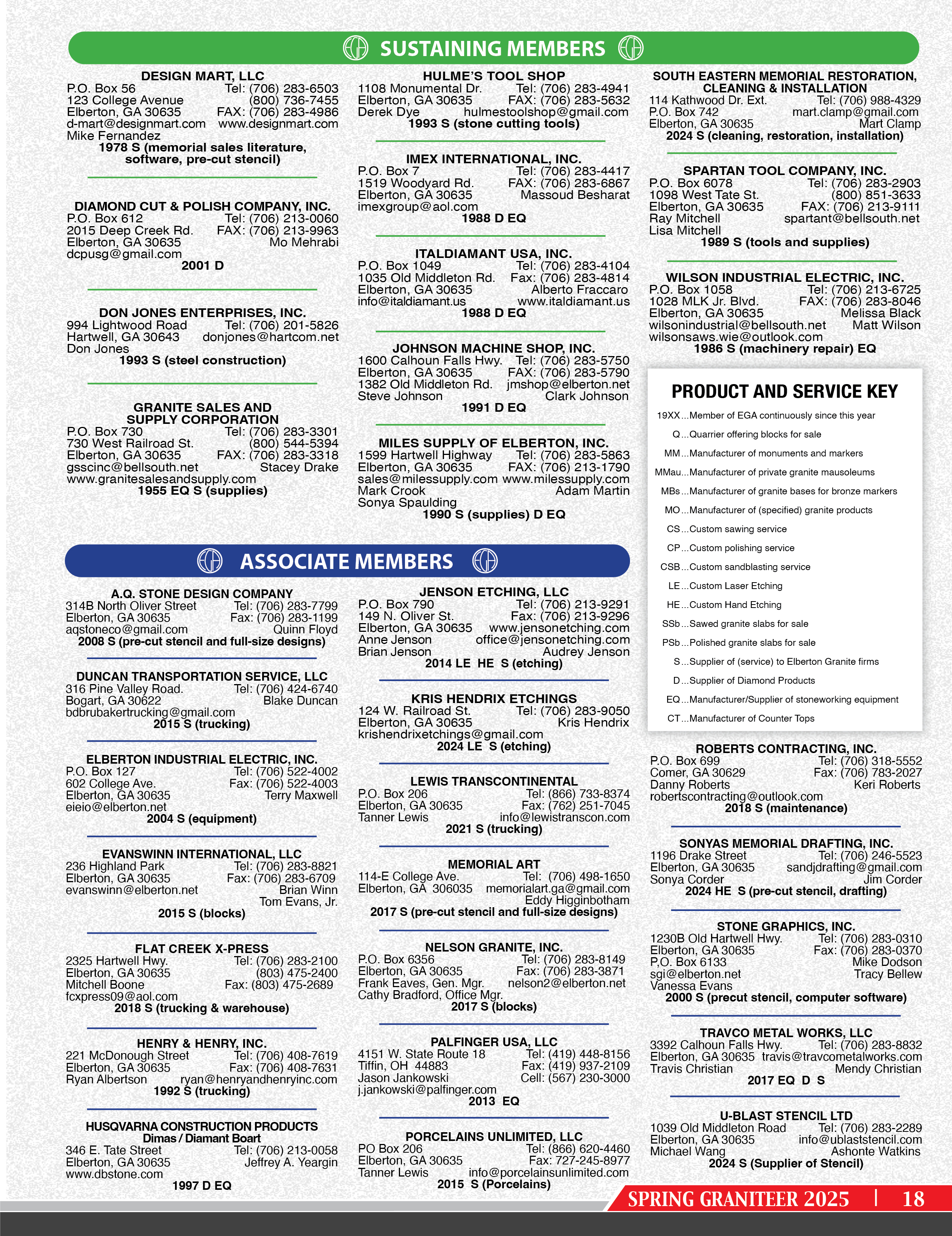 SUSTAINING MEMBERS

DESIGN MART, LLC
P.O. Box 56 Tel: (706) 283-6503
123 College Avenue (800) 736-7455
Elberton, GA 30635 FAX: (706) 283-4986
d-mart@designmart.com www.designmart.com
Mike Fernandez
1978 S (memorial sales literature, software, pre-cut stencil)

DIAMOND CUT & POLISH COMPANY, INC.
P.O. Box 612 Tel: (706) 213-0060
2015 Deep Creek Rd. FAX: (706) 213-9963
Elberton, GA 30635 Mo Mehrabi
dcpusg@gmail.com
2001 D

DON JONES ENTERPRISES, INC.
994 Lightwood Road Tel: (706) 201-5826
Hartwell, GA 30643 donjones@hartcom.net
Don Jones
1993 S (steel construction)

GRANITE SALES AND SUPPLY CORPORATION
P.O. Box 730 Tel: (706) 283-3301
730 West Railroad St. (800) 544-5394
Elberton, GA 30635 FAX: (706) 283-3318
gsscinc@bellsouth.net Stacey Drake
www.granitesalesandsupply.com
1955 EQ S (supplies)

HULME'S TOOL SHOP
1108 Monumental Dr. Tel: (706) 283-4941
Elberton, GA 30635 FAX: (706) 283-5632
Derek Dye hulmestoolshop@gmail.com
1993 S (stone cutting tools)

IMEX INTERNATIONAL, INC.
P.O. Box 7 Tel: (706) 283-4417
1519 Woodyard Rd. FAX: (706) 283-6867
Elberton, GA 30635 Massoud Besharat
imexgroup@aol.com
1988 D EQ

ITALDIAMANT USA, INC.
P.O. Box 1049 Tel: (706) 283-4104
1035 Old Middleton Rd. Fax: (706) 283-4814
Elberton, GA 30635 Alberto Fraccaro
info@italdiamant.us www.italdiamant.us
1988 D EQ

JOHNSON MACHINE SHOP, INC.
1600 Calhoun Falls Hwy. Tel: (706) 283-5750
Elberton, GA 30635 FAX: (706) 283-5790
1382 Old Middleton Rd. jmshop@elberton.net
Steve Johnson Clark Johnson
1991 D EQ

MILES SUPPLY OF ELBERTON, INC.
1599 Hartwell Highway Tel: (706) 283-5863
Elberton, GA 30635 FAX: (706) 213-1790
sales@milessupply.com www.milessupply.com
Mark Crook Adam Martin
Sonya Spaulding
1990 S (supplies) D EQ

SOUTH EASTERN MEMORIAL RESTORATION, CLEANING & INSTALLATION
114 Kathwood Dr. Ext. Tel: (706) 988-4329
P.O. Box 742 mart.clamp@gmail.com
Elberton, GA 30635 Mart Clamp
2024 S (cleaning, restoration, installation)

SPARTAN TOOL COMPANY, INC.
P.O. Box 6078 Tel: (706) 283-2903
1098 West Tate St. (800) 851-3633
Elberton, GA 30635 FAX: (706) 213-9111
Ray Mitchell spartant@bellsouth.net
Lisa Mitchell
1989 S (tools and supplies)

WILSON INDUSTRIAL ELECTRIC, INC.
P.O. Box 1058 Tel: (706) 213-6725
1028 MLK Jr. Blvd. FAX: (706) 283-8046
Elberton, GA 30635 Melissa Black
wilsonindustrial@bellsouth.net Matt Wilson
wilsonsaws.wie@outlook.com
1986 S (machinery repair) EQ

PRODUCT AND SERVICE KEY
19XX...Member of EGA continuously since this year
Q...Quarrier offering blocks for sale
MM...Manufacturer of monuments and markers
MMau...Manufacturer of private granite mausoleums
MBs...Manufacturer of granite bases for bronze markers
MO...Manufacturer of (specified) granite products
CS...Custom sawing service
CP...Custom polishing service
CSB...Custom sandblasting service
LE...Custom Laser Etching
HE...Custom Hand Etching
SSb...Sawed granite slabs for sale
PSb...Polished granite slabs for sale
S...Supplier of (service) to Elberton Granite firms
D...Supplier of Diamond Products
EQ...Manufacturer/Supplier of stoneworking equipment
CT...Manufacturer of Counter Tops

ASSOCIATE MEMBERS

A.Q. STONE DESIGN COMPANY
314B North Oliver Street Tel: (706) 283-7799
Elberton, GA 30635 Fax: (706) 283-1199
aqstoneco@gmail.com Quinn Floyd
2008 S (pre-cut stencil and full-size designs)

DUNCAN TRANSPORTATION SERVICE, LLC
316 Pine Valley Road. Tel: (706) 424-6740
Bogart, GA 30622 Blake Duncan
bdbrubakertrucking@gmail.com
2015 S (trucking)

ELBERTON INDUSTRIAL ELECTRIC, INC.
P.O. Box 127 Tel: (706) 522-4002
602 College Ave. Fax: (706) 522-4003
Elberton, GA 30635 Terry Maxwell
eieio@elberton.net
2004 S (equipment)

EVANSWINN INTERNATIONAL, LLC
236 Highland Park Tel: (706) 283-8821
Elberton, GA 30635 Fax: (706) 283-6709
evanswinn@elberton.net Brian Winn
Tom Evans, Jr.
2015 S (blocks)

FLAT CREEK X-PRESS
2325 Hartwell Hwy. Tel: (706) 283-2100
Elberton, GA 30635 (803) 475-2400
Mitchell Boone Fax: (803) 475-2689
fcxpress09@aol.com
2018 S (trucking & warehouse)

HENRY & HENRY, INC.
221 McDonough Street Tel: (706) 408-7619
Elberton, GA 30635 Fax: (706) 408-7631
Ryan Albertson ryan@henryandhenryinc.com
1992 S (trucking)

HUSQVARNA CONSTRUCTION PRODUCTS
Dimas / Diamant Boart
346 E. Tate Street Tel: (706) 213-0058
Elberton, GA 30635 Jeffrey A. Yeargin
www.dbstone.com
1997 D EQ

JENSON ETCHING, LLC
P.O. Box 790 Tel: (706) 213-9291
149 N. Oliver St. Fax: (706) 213-9296
Elberton, GA 30635 www.jensonetching.com
Anne Jenson office@jensonetching.com
Brian Jenson Audrey Jenson
2014 LE HE S (etching)

KRIS HENDRIX ETCHINGS
124 W. Railroad St. Tel: (706) 283-9050
Elberton, GA 30635 Kris Hendrix
krishendrixetchings@gmail.com
2024 LE S (etching)

LEWIS TRANSCONTINENTAL
P.O. Box 206 Tel: (866) 733-8374
Elberton, GA 30635 Fax: (762) 251-7045
Tanner Lewis info@lewistranscon.com
2021 S (trucking)

MEMORIAL ART
114-E College Ave. Tel: (706) 498-1650
Elberton, GA 306035 memorialart.ga@gmail.com
Eddy Higginbotham
2017 S (pre-cut stencil and full-size designs)

NELSON GRANITE, INC.
P.O. Box 6356 Tel: (706) 283-8149
Elberton, GA 30635 Fax: (706) 283-3871
Frank Eaves, Gen. Mgr. nelson2@elberton.net
Cathy Bradford, Office Mgr.
2017 S (blocks)

PALFINGER USA, LLC
4151 W. State Route 18 Tel: (419) 448-8156
Tiffin, OH 44883 Fax: (419) 937-2109
Jason Jankowski Cell: (567) 230-3000
j.jankowski@palfinger.com
2013 EQ

PORCELAINS UNLIMITED, LLC
PO Box 206 Tel: (866) 620-4460
Elberton, GA 30635 Fax: 727-245-8977
Tanner Lewis info@porcelainsunlimited.com
2015 S (Porcelains)

ROBERTS CONTRACTING, INC.
P.O. Box 699 Tel: (706) 318-5552
Comer, GA 30629 Fax: (706) 783-2027
Danny Roberts Keri Roberts
robertscontracting@outlook.com
2018 S (maintenance)

SONYAS MEMORIAL DRAFTING, INC.
1196 Drake Street Tel: (706) 246-5523
Elberton, GA 30635 sandjdrafting@gmail.com
Sonya Corder Jim Corder
2024 HE S (pre-cut stencil, drafting)

STONE GRAPHICS, INC.
1230B Old Hartwell Hwy. Tel: (706) 283-0310
Elberton, GA 30635 Fax: (706) 283-0370
P,O. Box 6133 Mike Dodson
sgi@elberton.net Tracy Bellew
Vanessa Evans
2000 S (precut stencil, computer software)

TRAVCO METAL WORKS, LLC
3392 Calhoun Falls Hwy. Tel: (706) 283-8832
Elberton, GA 30635 travis@travcometalworks.com
Travis Christian Mendy Christian
2017 EQ D S

U-BLAST STENCIL LTD
1039 Old Middleton Road Tel: (706) 283-2289
Elberton, GA 30635 info@ublaststencil.com
Michael Wang Ashonte Watkins
2024 S (Supplier of Stencil)

SPRING GRANITEER 2025 | 18